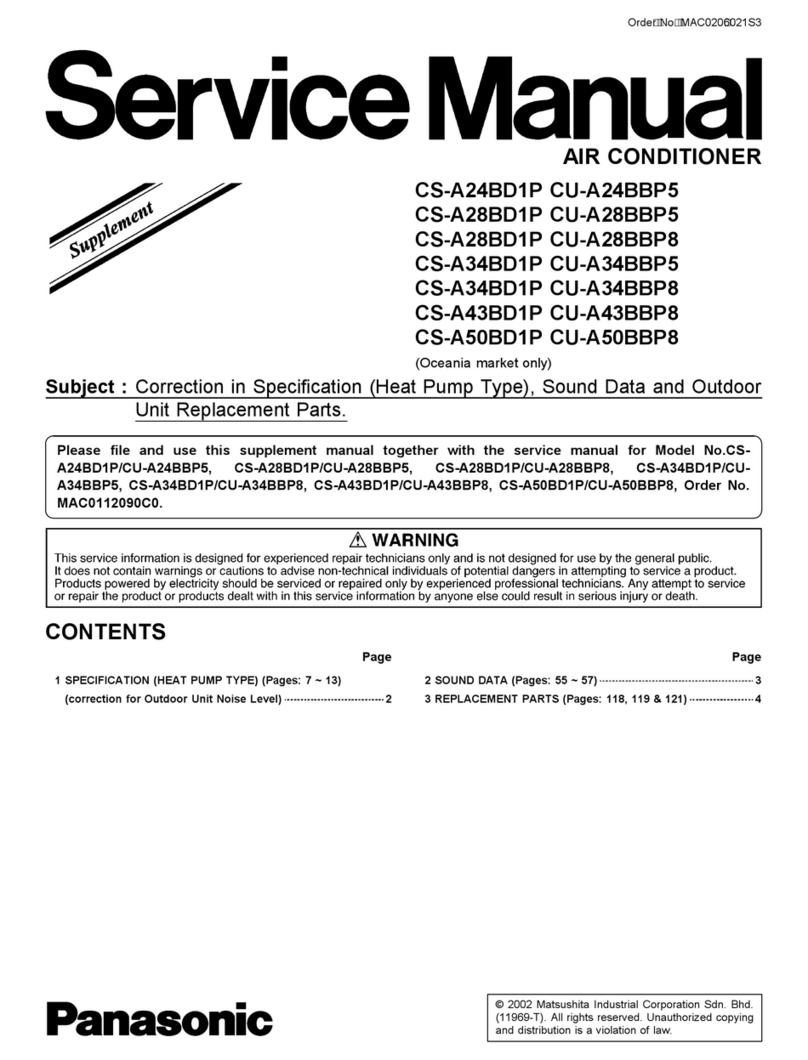 Order No. MAC0206021S3

Service Manual

AIR CONDITIONER

Supplement

CS-A24BD1P CU-A24BBP5
CS-A28BD1P CU-A28BBP5
CS-A28BD1P CU-A28BBP8
CS-A34BD1P CU-A34BBP5
CS-A34BD1P CU-A34BBP8
CS-A43BD1P CU-A43BBP8
CS-A50BD1P CU-A50BBP8
(Oceania market only)

Subject : Correction in Specification (Heat Pump Type), Sound Data and Outdoor Unit Replacement Parts.

Please file and use this supplement manual together with the service manual for Model No.CS-A24BD1P/CU-A24BBP5, CS-A28BD1P/CU-A28BBP5, CS-A28BD1P/CU-A28BBP8, CS-A34BD1P/CU-A34BBP5, CS-A34BD1P/CU-A34BBP8, CS-A43BD1P/CU-A43BBP8, CS-A50BD1P/CU-A50BBP8, Order No. MAC0112090C0.

⚠ WARNING
This service information is designed for experienced repair technicians only and is not designed for use by the general public. It does not contain warnings or cautions to advise non-technical individuals of potential dangers in attempting to service a product. Products powered by electricity should be serviced or repaired only by experienced professional technicians. Any attempt to service or repair the product or products dealt with in this service information by anyone else could result in serious injury or death.

CONTENTS

Page
1 SPECIFICATION (HEAT PUMP TYPE) (Pages: 7 ~ 13)
(correction for Outdoor Unit Noise Level) 2

Page
2 SOUND DATA (Pages: 55 ~ 57) 3
3 REPLACEMENT PARTS (Pages: 118, 119 & 121) 4

Panasonic

© 2002 Matsushita Industrial Corporation Sdn. Bhd. (11969-T). All rights reserved. Unauthorized copying and distribution is a violation of law.